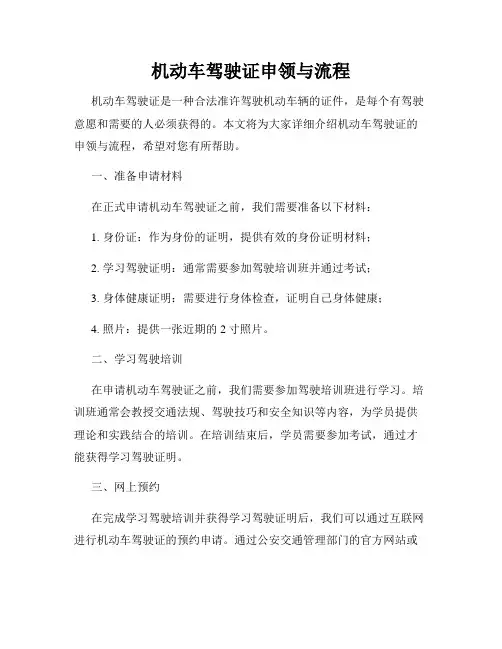 机动车驾驶证申领与流程

机动车驾驶证是一种合法准许驾驶机动车辆的证件，是每个有驾驶意愿和需要的人必须获得的。本文将为大家详细介绍机动车驾驶证的申领与流程，希望对您有所帮助。

一、准备申请材料

在正式申请机动车驾驶证之前，我们需要准备以下材料：

1. 身份证：作为身份的证明，提供有效的身份证明材料；

2. 学习驾驶证明：通常需要参加驾驶培训班并通过考试；

3. 身体健康证明：需要进行身体检查，证明自己身体健康；

4. 照片：提供一张近期的 2 寸照片。

二、学习驾驶培训

在申请机动车驾驶证之前，我们需要参加驾驶培训班进行学习。培训班通常会教授交通法规、驾驶技巧和安全知识等内容，为学员提供理论和实践结合的培训。在培训结束后，学员需要参加考试，通过才能获得学习驾驶证明。

三、网上预约

在完成学习驾驶培训并获得学习驾驶证明后，我们可以通过互联网进行机动车驾驶证的预约申请。通过公安交通管理部门的官方网站或